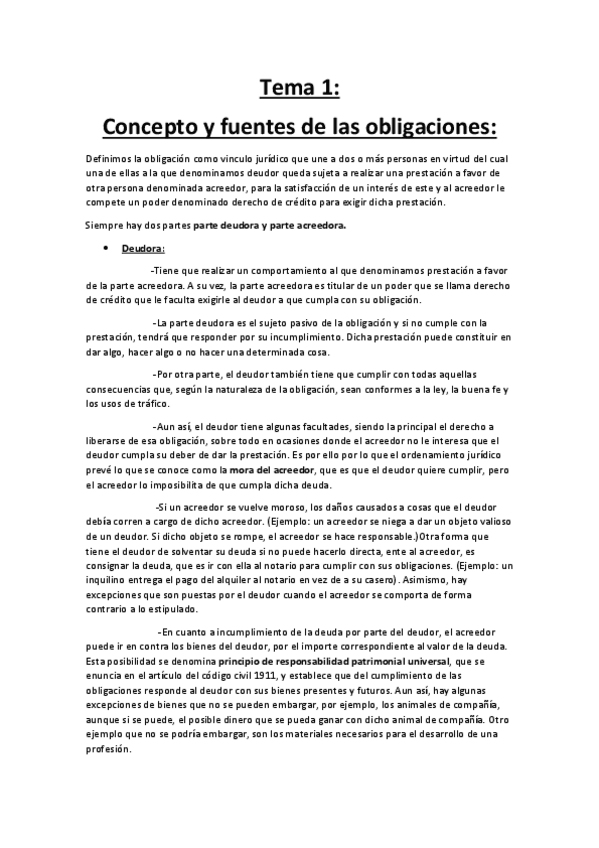 Tema 1:
Concepto y fuentes de las obligaciones:

Definimos la obligación como vinculo jurídico que une a dos o más personas en virtud del cual una de ellas a la que denominamos deudor queda sujeta a realizar una prestación a favor de otra persona denominada acreedor, para la satisfacción de un interés de este y al acreedor le compete un poder denominado derecho de crédito para exigir dicha prestación.

Siempre hay dos partes parte deudora y parte acreedora.

• Deudora:

-Tiene que realizar un comportamiento al que denominamos prestación a favor de la parte acreedora. A su vez, la parte acreedora es titular de un poder que se llama derecho de crédito que le faculta exigirle al deudor a que cumpla con su obligación.

-La parte deudora es el sujeto pasivo de la obligación y si no cumple con la prestación, tendrá que responder por su incumplimiento. Dicha prestación puede constituir en dar algo, hacer algo o no hacer una determinada cosa.

-Por otra parte, el deudor también tiene que cumplir con todas aquellas consecuencias que, según la naturaleza de la obligación, sean conformes a la ley, la buena fe y los usos de tráfico.

-Aun así, el deudor tiene algunas facultades, siendo la principal el derecho a liberarse de esa obligación, sobre todo en ocasiones donde el acreedor no le interesa que el deudor cumpla su deber de dar la prestación. Es por ello por lo que el ordenamiento jurídico prevé lo que se conoce como la mora del acreedor, que es que el deudor quiere cumplir, pero el acreedor lo imposibilita de que cumpla dicha deuda.

-Si un acreedor se vuelve moroso, los daños causados a cosas que el deudor debía corren a cargo de dicho acreedor. (Ejemplo: un acreedor se niega a dar un objeto valioso de un deudor. Si dicho objeto se rompe, el acreedor se hace responsable.)Otra forma que tiene el deudor de solventar su deuda si no puede hacerlo directa, ente al acreedor, es consignar la deuda, que es ir con ella al notario para cumplir con sus obligaciones. (Ejemplo: un inquilino entrega el pago del alquiler al notario en vez de a su casero). Asimismo, hay excepciones que son puestas por el deudor cuando el acreedor se comporta de forma contrario a lo estipulado.

-En cuanto a incumplimiento de la deuda por parte del deudor, el acreedor puede ir en contra los bienes del deudor, por el importe correspondiente al valor de la deuda. Esta posibilidad se denomina principio de responsabilidad patrimonial universal, que se enuncia en el artículo del código civil 1911, y establece que del cumplimiento de las obligaciones responde al deudor con sus bienes presentes y futuros. Aun así, hay algunas excepciones de bienes que no se pueden embargar, por ejemplo, los animales de compañía, aunque si se puede, el posible dinero que se pueda ganar con dicho animal de compañía. Otro ejemplo que no se podría embargar, son los materiales necesarios para el desarrollo de una profesión.